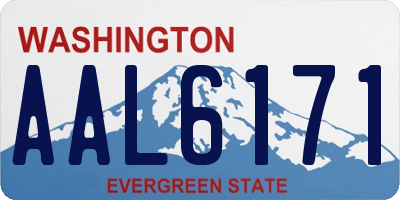 WASHINGTON
AAL6171
EVERGREEN STATE